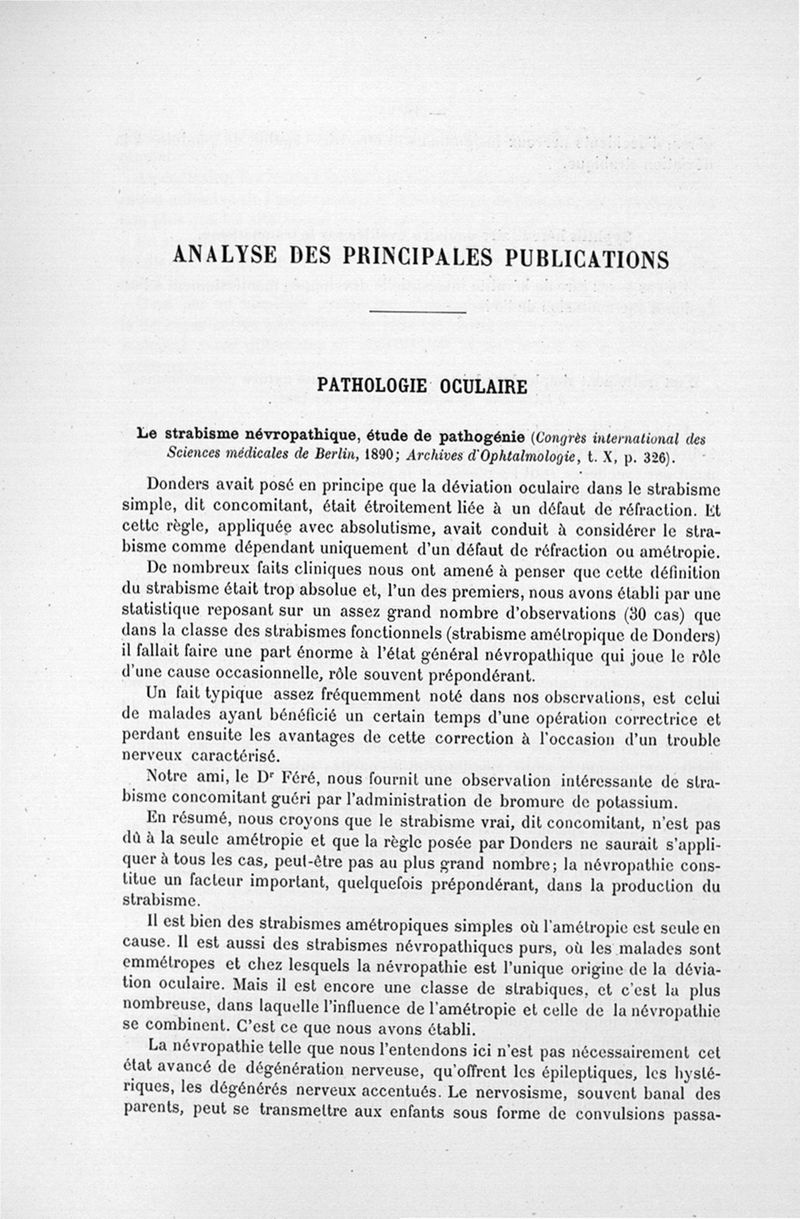 ANALYSE DES PRINCIPALES PUBLICATIONS

PATHOLOGIE OCULAIRE

Le strabisme névropathique, étude de pathogénie (Congrès international des Sciences médicales de Berlin, 1890; Archives d'Ophtalmologie, t. X, p. 326).

Donders avait posé en principe que la déviation oculaire dans le strabisme simple, dit concomitant, était étroitement liée à un défaut de réfraction. Et cette règle, appliquée avec absolutisme, avait conduit à considérer le strabisme comme dépendant uniquement d'un défaut de réfraction ou amétropie.

De nombreux faits cliniques nous ont amené à penser que cette définition du strabisme était trop absolue et, l'un des premiers, nous avons établi par une statistique reposant sur un assez grand nombre d'observations (30 cas) que dans la classe des strabismes fonctionnels (strabisme amétropique de Donders) il fallait faire une part énorme à l'état général névropathique qui joue le rôle d'une cause occasionnelle, rôle souvent prépondérant.

Un fait typique assez fréquemment noté dans nos observations, est celui de malades ayant bénéficié un certain temps d'une opération correctrice et perdant ensuite les avantages de cette correction à l'occasion d'un trouble nerveux caractérisé.

Notre ami, le Dr Féré, nous fournit une observation intéressante de strabisme concomitant guéri par l'administration de bromure de potassium.

En résumé, nous croyons que le strabisme vrai, dit concomitant, n'est pas dû à la seule amétropie et que la règle posée par Donders ne saurait s'appliquer à tous les cas, peut-être pas au plus grand nombre; la névropathie constitue un facteur important, quelquefois prépondérant, dans la production du strabisme.

Il est bien des strabismes amétropiques simples où l'amétropie est seule en cause. Il est aussi des strabismes névropathiques purs, où les malades sont emmétropes et chez lesquels la névropathie est l'unique origine de la déviation oculaire. Mais il est encore une classe de strabiques, et c'est la plus nombreuse, dans laquelle l'influence de l'amétropie et celle de la névropathie se combinent. C'est ce que nous avons établi.

La névropathie telle que nous l'entendons ici n'est pas nécessairement cet état avancé de dégénération nerveuse, qu'offrent les épileptiques, les hystériques, les dégénérés nerveux accentués. Le nervosisme, souvent banal des parents, peut se transmettre aux enfants sous forme de convulsions passa-